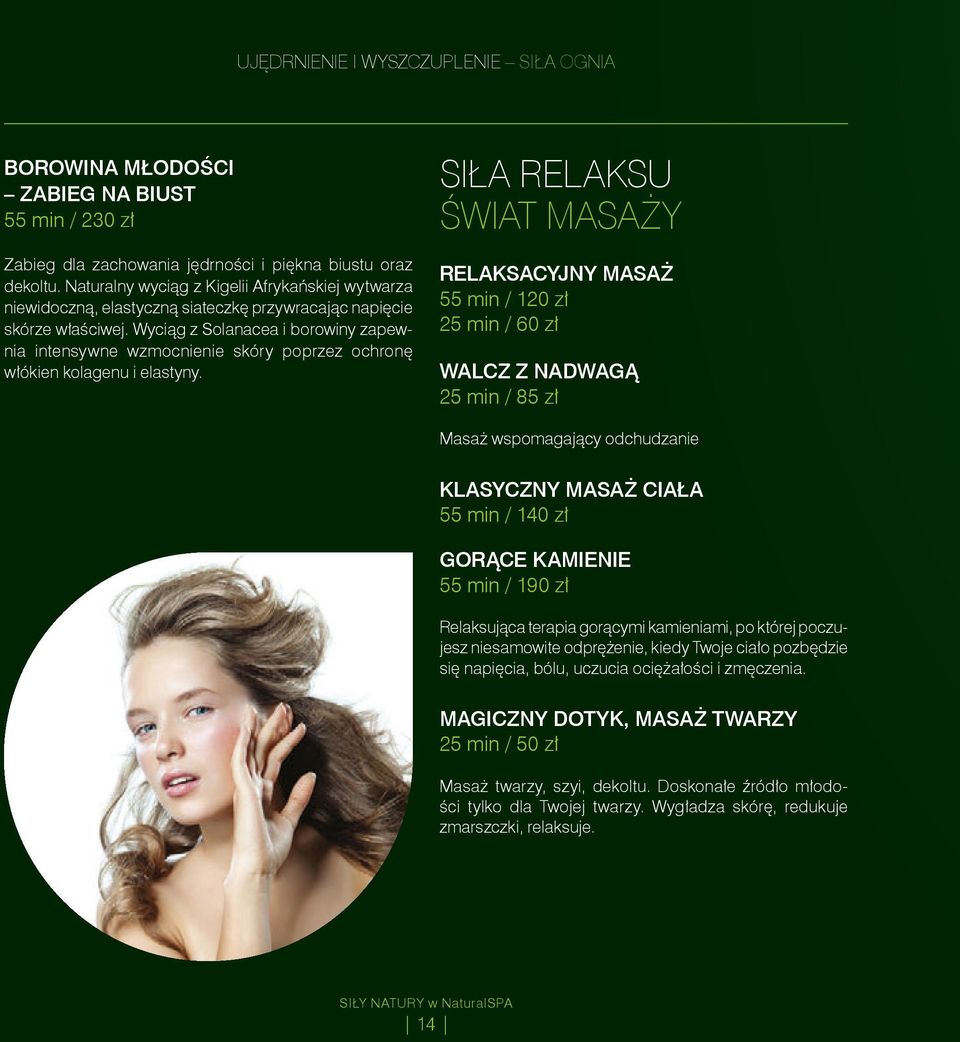 UJĘDRNIENIE I WYSZCZUPLENIE – SIŁA OGNIA

BOROWINA MŁODOŚCI
– ZABIEG NA BIUST
55 min / 230 zł

Zabieg dla zachowania jędrności i piękna biustu oraz dekoltu. Naturalny wyciąg z Kigelii Afrykańskiej wytwarza niewidoczną, elastyczną siateczkę przywracając napięcie skórze właściwej. Wyciąg z Solanacea i borowiny zapewnia intensywne wzmocnienie skóry poprzez ochronę włókien kolagenu i elastyny.

SIŁA RELAKSU
ŚWIAT MASAŻY

RELAKSACYJNY MASAŻ
55 min / 120 zł
25 min / 60 zł

WALCZ Z NADWAGĄ
25 min / 85 zł

Masaż wspomagający odchudzanie

KLASYCZNY MASAŻ CIAŁA
55 min / 140 zł

GORĄCE KAMIENIE
55 min / 190 zł

Relaksująca terapia gorącymi kamieniami, po której poczujesz niesamowite odprężenie, kiedy Twoje ciało pozbędzie się napięcia, bólu, uczucia ociężałości i zmęczenia.

MAGICZNY DOTYK, MASAŻ TWARZY
25 min / 50 zł

Masaż twarzy, szyi, dekoltu. Doskonałe źródło młodości tylko dla Twojej twarzy. Wygładza skórę, redukuje zmarszczki, relaksuje.

SIŁY NATURY w NaturalSPA
| 14 |